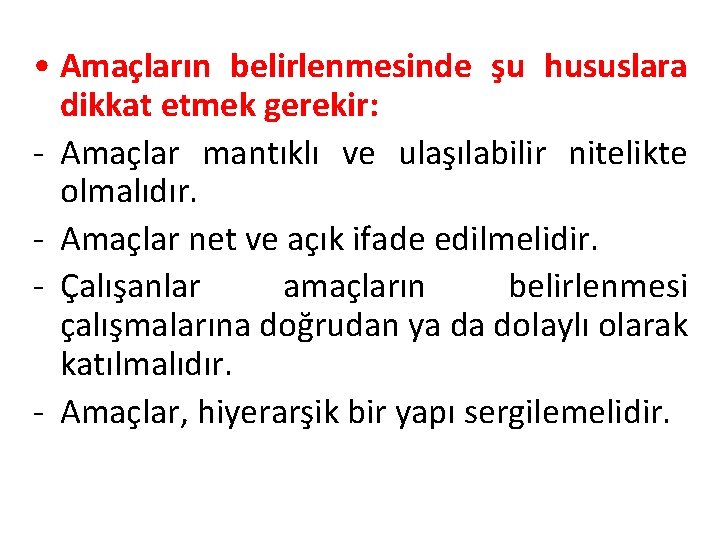 • Amaçların belirlenmesinde şu hususlara dikkat etmek gerekir:
- Amaçlar mantıklı ve ulaşılabilir nitelikte olmalıdır.
- Amaçlar net ve açık ifade edilmelidir.
- Çalışanlar amaçların belirlenmesi çalışmalarına doğrudan ya da dolaylı olarak katılmalıdır.
- Amaçlar, hiyerarşik bir yapı sergilemelidir.